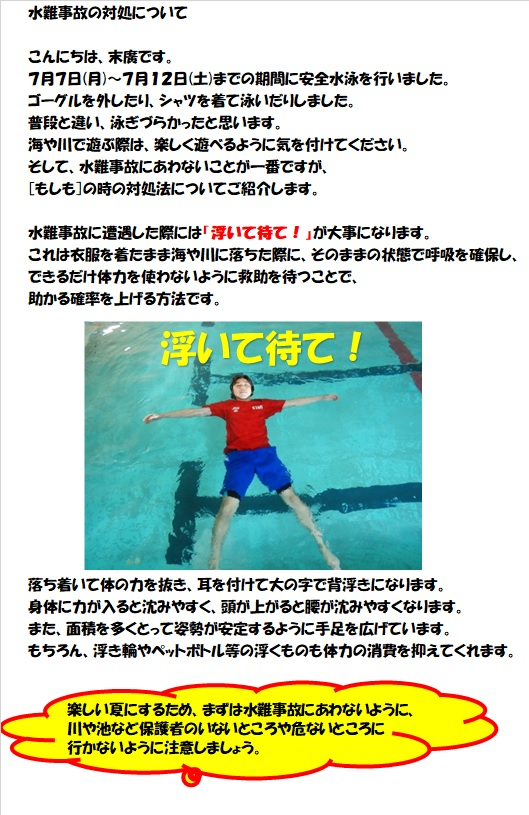 水難事故の対処について

こんにちは、末廣です。
7月7日(月)～7月12日(土)までの期間に安全水泳を行いました。
ゴーグルを外したり、シャツを着て泳いだりしました。
普段と違い、泳ぎづらかったと思います。
海や川で遊ぶ際は、楽しく遊べるように気を付けてください。
そして、水難事故にあわないことが一番ですが、
[もしも]の時の対処法についてご紹介します。

水難事故に遭遇した際には「浮いて待て！」が大事になります。
これは衣服を着たまま海や川に落ちた際に、そのままの状態で呼吸を確保し、
できるだけ体力を使わないように救助を待つことで、
助かる確率を上げる方法です。

浮いて待て！

落ち着いて体の力を抜き、耳を付けて大の字で背浮きになります。
身体に力が入ると沈みやすく、頭が上がると腰が沈みやすくなります。
また、面積を多くとって姿勢が安定するように手足を広げています。
もちろん、浮き輪やペットボトル等の浮くものも体力の消費を抑えてくれます。

楽しい夏にするため、まずは水難事故にあわないように、
川や池など保護者のいないところや危ないところに
行かないように注意しましょう。